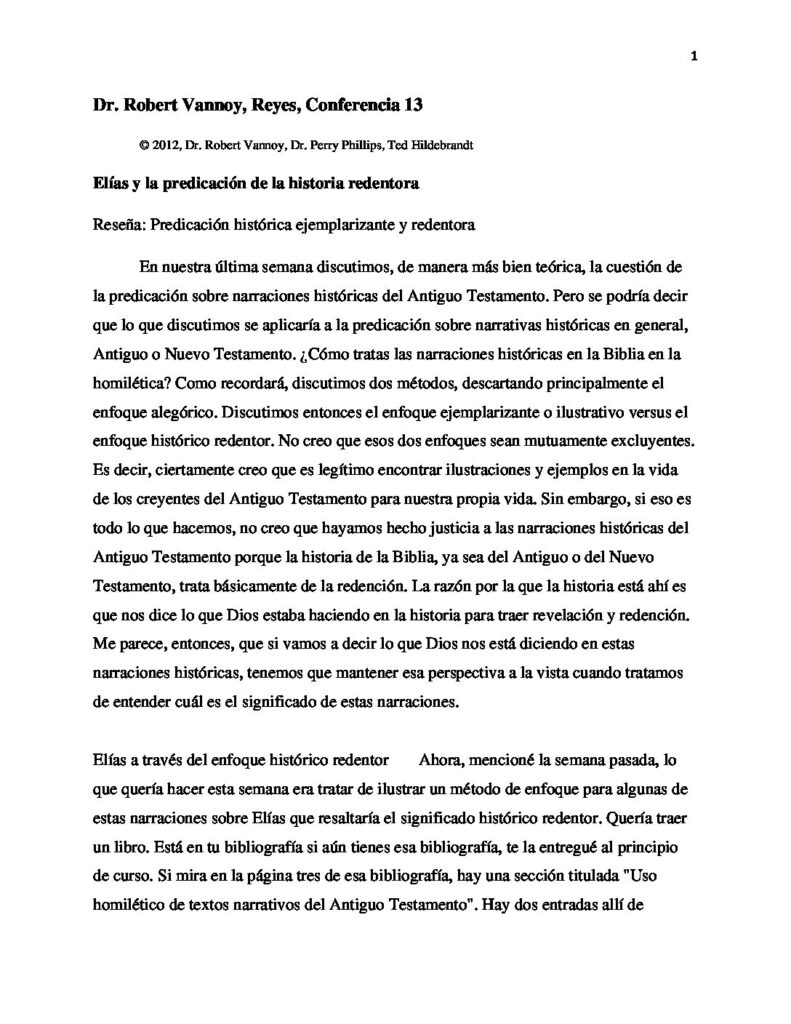 1

Dr. Robert Vannoy, Reyes, Conferencia 13

© 2012, Dr. Robert Vannoy, Dr. Perry Phillips, Ted Hildebrandt

Elías y la predicación de la historia redentora

Reseña: Predicación histórica ejemplarizante y redentora

En nuestra última semana discutimos, de manera más bien teórica, la cuestión de la predicación sobre narraciones históricas del Antiguo Testamento. Pero se podría decir que lo que discutimos se aplicaría a la predicación sobre narrativas históricas en general, Antiguo o Nuevo Testamento. ¿Cómo tratas las narraciones históricas en la Biblia en la homilética? Como recordará, discutimos dos métodos, descartando principalmente el enfoque alegórico. Discutimos entonces el enfoque ejemplarizante o ilustrativo versus el enfoque histórico redentor. No creo que esos dos enfoques sean mutuamente excluyentes. Es decir, ciertamente creo que es legítimo encontrar ilustraciones y ejemplos en la vida de los creyentes del Antiguo Testamento para nuestra propia vida. Sin embargo, si eso es todo lo que hacemos, no creo que hayamos hecho justicia a las narraciones históricas del Antiguo Testamento porque la historia de la Biblia, ya sea del Antiguo o del Nuevo Testamento, trata básicamente de la redención. La razón por la que la historia está ahí es que nos dice lo que Dios estaba haciendo en la historia para traer revelación y redención. Me parece, entonces, que si vamos a decir lo que Dios nos está diciendo en estas narraciones históricas, tenemos que mantener esa perspectiva a la vista cuando tratamos de entender cuál es el significado de estas narraciones.

Elías a través del enfoque histórico redentor Ahora, mencioné la semana pasada, lo que quería hacer esta semana era tratar de ilustrar un método de enfoque para algunas de estas narraciones sobre Elías que resaltaría el significado histórico redentor. Quería traer un libro. Está en tu bibliografía si aún tienes esa bibliografía, te la entregué al principio de curso. Si mira en la página tres de esa bibliografía, hay una sección titulada "Uso homilético de textos narrativos del Antiguo Testamento". Hay dos entradas allí de